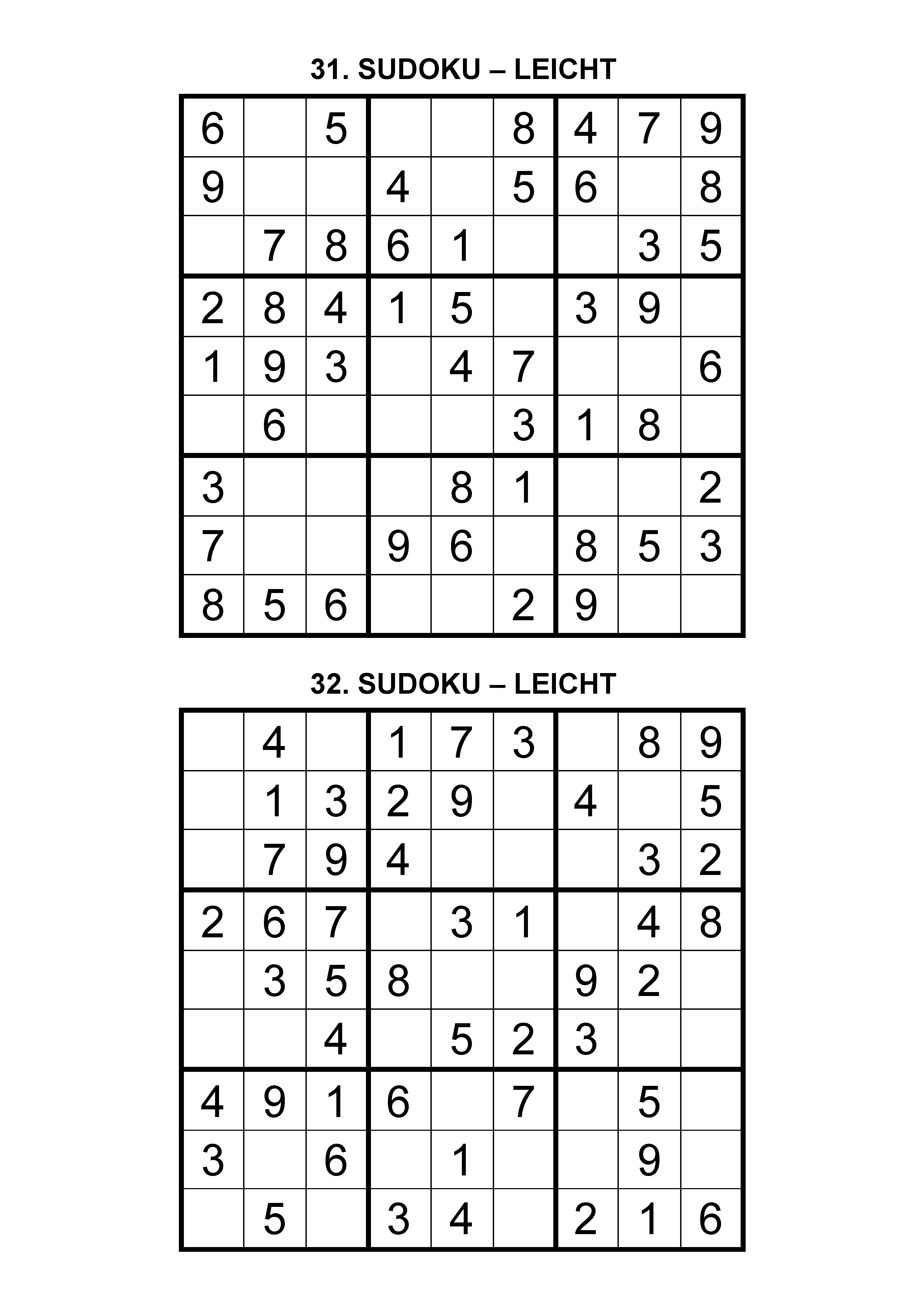 31. SUDOKU – LEICHT

| | | | | | | | | |
|---|---|---|---|---|---|---|---|---|
| 6 | | 5 | | | 8 | 4 | 7 | 9 |
| 9 | | | 4 | | 5 | 6 | | 8 |
| | 7 | 8 | 6 | 1 | | | 3 | 5 |
| 2 | 8 | 4 | 1 | 5 | | 3 | 9 | |
| 1 | 9 | 3 | | 4 | 7 | | | 6 |
| | 6 | | | | 3 | 1 | 8 | |
| 3 | | | | 8 | 1 | | | 2 |
| 7 | | | 9 | 6 | | 8 | 5 | 3 |
| 8 | 5 | 6 | | | 2 | 9 | | |

32. SUDOKU – LEICHT

| | | | | | | | | |
|---|---|---|---|---|---|---|---|---|
| | 4 | | 1 | 7 | 3 | | 8 | 9 |
| | 1 | 3 | 2 | 9 | | 4 | | 5 |
| | 7 | 9 | 4 | | | | 3 | 2 |
| 2 | 6 | 7 | | 3 | 1 | | 4 | 8 |
| | 3 | 5 | 8 | | | 9 | 2 | |
| | | 4 | | 5 | 2 | 3 | | |
| 4 | 9 | 1 | 6 | | 7 | | 5 | |
| 3 | | 6 | | 1 | | | 9 | |
| | 5 | | 3 | 4 | | 2 | 1 | 6 |